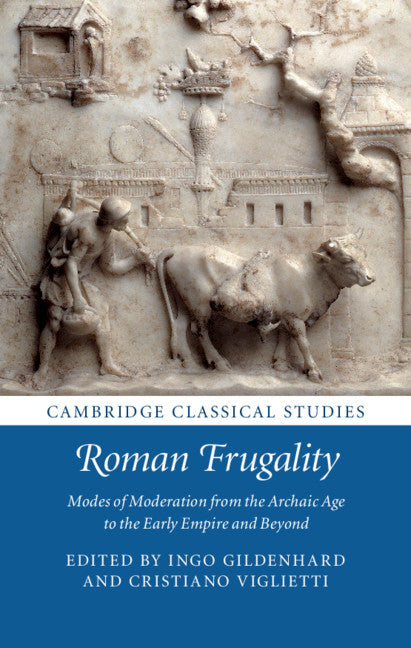 CAMBRIDGE CLASSICAL STUDIES

Roman Frugality

Modes of Moderation from the Archaic Age to the Early Empire and Beyond

EDITED BY INGO GILDENHARD AND CRISTIANO VIGLIETTI